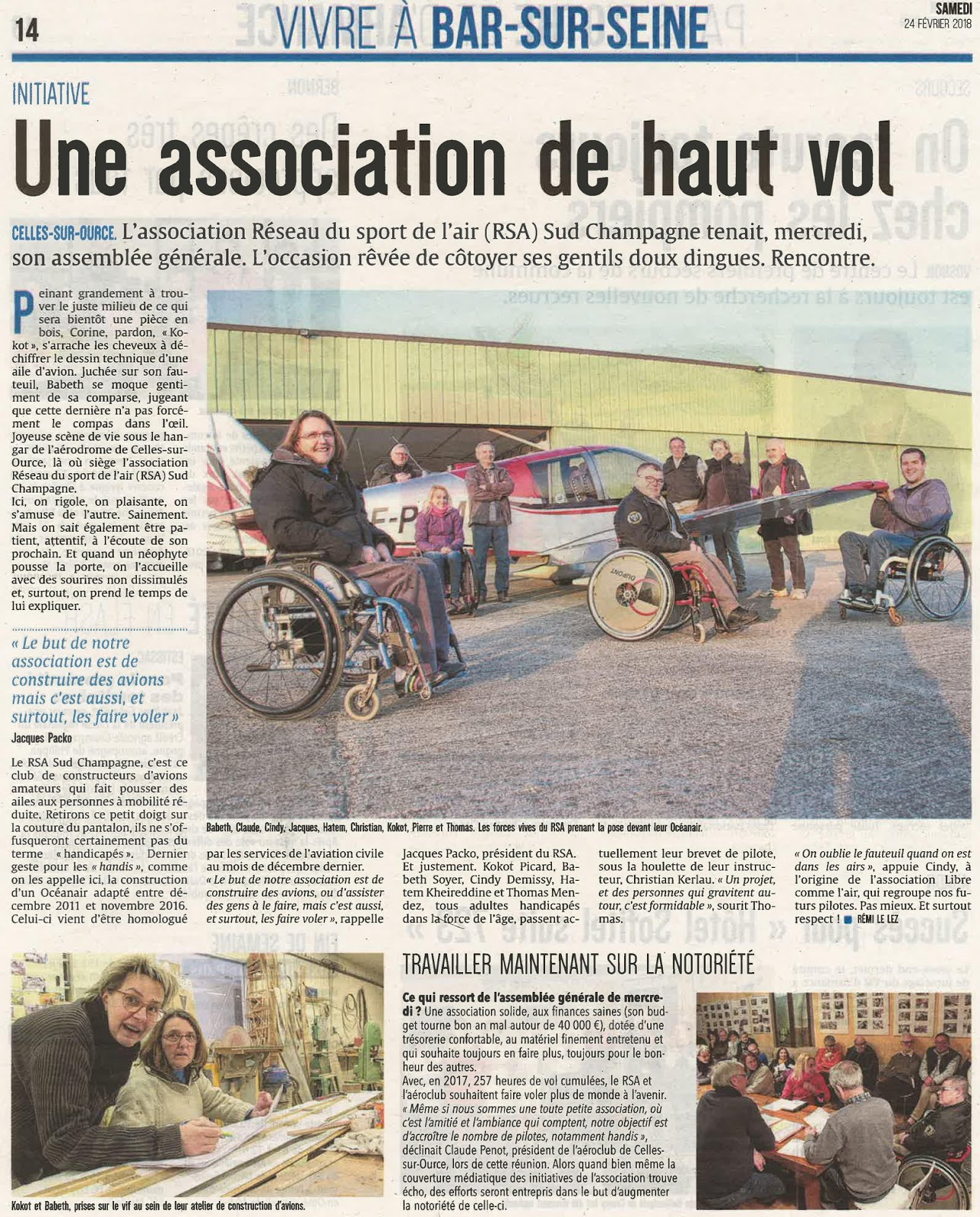 14

VIVRE À BAR-SUR-SEINE

SAMEDI
24 FÉVRIER 2018

INITIATIVE

Une association de haut vol

CELLES-SUR-OURCE. L'association Réseau du sport de l'air (RSA) Sud Champagne tenait, mercredi, son assemblée générale. L'occasion rêvée de côtoyer ses gentils doux dingues. Rencontre.

Peinant grandement à trouver le juste milieu de ce qui sera bientôt une pièce en bois, Corine, pardon, « Kokot », s'arrache les cheveux à déchiffrer le dessin technique d'une aile d'avion. Juchée sur son fauteuil, Babeth se moque gentiment de sa comparse, jugeant que cette dernière n'a pas forcément le compas dans l'œil. Joyeuse scène de vie sous le hangar de l'aérodrome de Celles-sur-Ource, là où siège l'association Réseau du sport de l'air (RSA) Sud Champagne.
Ici, on rigole, on plaisante, on s'amuse de l'autre. Sainement. Mais on sait également être patient, attentif, à l'écoute de son prochain. Et quand un néophyte pousse la porte, on l'accueille avec des sourires non dissimulés et, surtout, on prend le temps de lui expliquer.

« Le but de notre association est de construire des avions mais c'est aussi, et surtout, les faire voler »
Jacques Packo

Le RSA Sud Champagne, c'est ce club de constructeurs d'avions amateurs qui fait pousser des ailes aux personnes à mobilité réduite. Retirons ce petit doigt sur la couture du pantalon, ils ne s'offusqueront certainement pas du terme « handicapés ». Dernier geste pour les « handis », comme on les appelle ici, la construction d'un Océanair adapté entre décembre 2011 et novembre 2016. Celui-ci vient d'être homologué par les services de l'aviation civile au mois de décembre dernier.
« Le but de notre association est de construire des avions, ou d'assister des gens à le faire, mais c'est aussi, et surtout, les faire voler », rappelle Jacques Packo, président du RSA.
Et justement. Kokot Picard, Babeth Soyer, Cindy Demissy, Hatem Kheireddine et Thomas Mendez, tous adultes handicapés dans la force de l'âge, passent actuellement leur brevet de pilote, sous la houlette de leur instructeur, Christian Kerlau. « Un projet, et des personnes qui gravitent autour, c'est formidable », sourit Thomas.
« On oublie le fauteuil quand on est dans les airs », appuie Cindy, à l'origine de l'association Libre comme l'air, qui regroupe nos futurs pilotes. Pas mieux. Et surtout respect ! RÉMI LE LEZ

Babeth, Claude, Cindy, Jacques, Hatem, Christian, Kokot, Pierre et Thomas. Les forces vives du RSA prenant la pose devant leur Océanair.

Kokot et Babeth, prises sur le vif au sein de leur atelier de construction d'avions.

TRAVAILLER MAINTENANT SUR LA NOTORIÉTÉ

Ce qui ressort de l'assemblée générale de mercredi ? Une association solide, aux finances saines (son budget tourne bon an mal autour de 40 000 €), dotée d'une trésorerie confortable, au matériel finement entretenu et qui souhaite toujours en faire plus, toujours pour le bonheur des autres.
Avec, en 2017, 257 heures de vol cumulées, le RSA et l'aéroclub souhaitent faire voler plus de monde à l'avenir. « Même si nous sommes une toute petite association, où c'est l'amitié et l'ambiance qui comptent, notre objectif est d'accroître le nombre de pilotes, notamment handis », déclinait Claude Penot, président de l'aéroclub de Celles-sur-Ource, lors de cette réunion. Alors quand bien même la couverture médiatique des initiatives de l'association trouve écho, des efforts seront entrepris dans le but d'augmenter la notoriété de celle-ci.